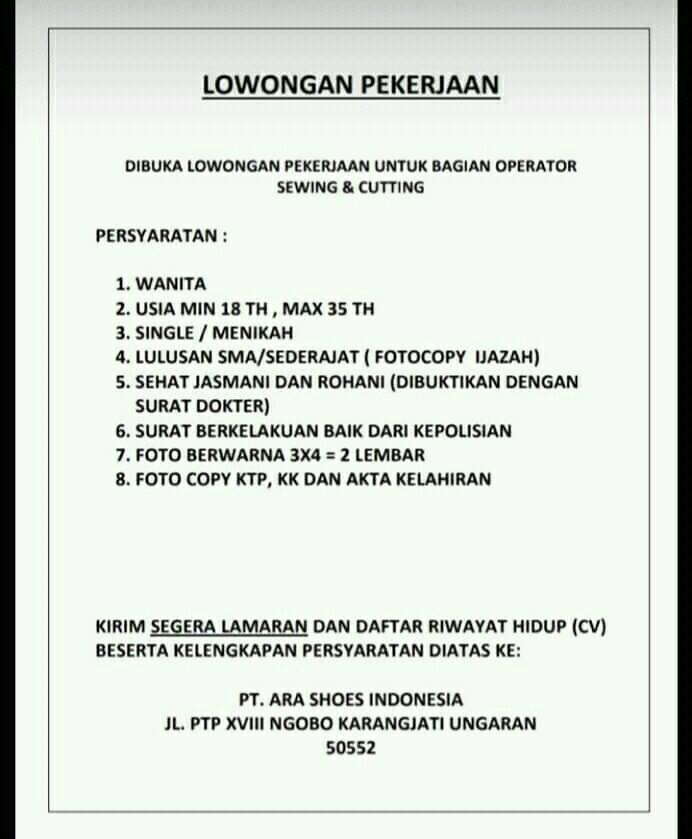 LOWONGAN PEKERJAAN

DIBUKA LOWONGAN PEKERJAAN UNTUK BAGIAN OPERATOR SEWING & CUTTING

PERSYARATAN :

1. WANITA
2. USIA MIN 18 TH , MAX 35 TH
3. SINGLE / MENIKAH
4. LULUSAN SMA/SEDERAJAT ( FOTOCOPY IJAZAH)
5. SEHAT JASMANI DAN ROHANI (DIBUKTIKAN DENGAN SURAT DOKTER)
6. SURAT BERKELAKUAN BAIK DARI KEPOLISIAN
7. FOTO BERWARNA 3X4 = 2 LEMBAR
8. FOTO COPY KTP, KK DAN AKTA KELAHIRAN

KIRIM SEGERA LAMARAN DAN DAFTAR RIWAYAT HIDUP (CV) BESERTA KELENGKAPAN PERSYARATAN DIATAS KE:

PT. ARA SHOES INDONESIA
JL. PTP XVIII NGOBO KARANGJATI UNGARAN
50552